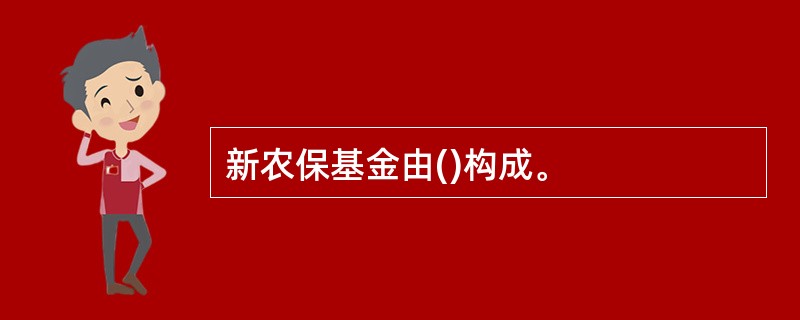 新农保基金由()构成。